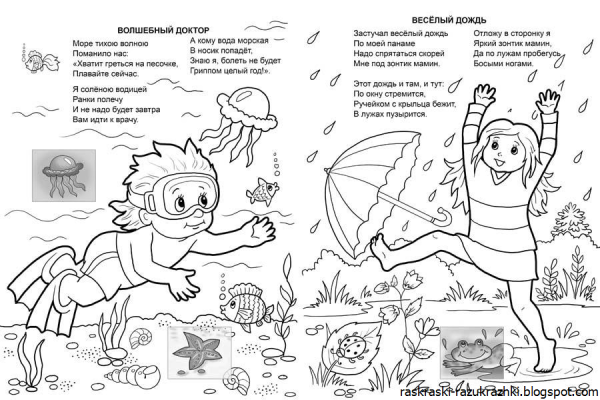 ВОЛШЕБНЫЙ ДОКТОР

Море тихою волною
Поманило нас:
«Хватит греться на песочке,
Плавайте сейчас.

Я солёною водицей
Ранки полечу
И не надо будет завтра
Вам идти к врачу.

А кому вода морская
В носик попадёт,
Знаю я, болеть не будет
Гриппом целый год!».

ВЕСЁЛЫЙ ДОЖДЬ

Застучал весёлый дождь
По моей панаме
Надо спрятаться скорей
Мне под зонтик мамин.

Этот дождь и там, и тут:
По окну стремится,
Ручейком с крыльца бежит,
В лужах пузырится.

Отложу в сторонку я
Яркий зонтик мамин,
Да по лужам пробегусь
Босыми ногами.

raskraski-razukrazhki.blogspot.com